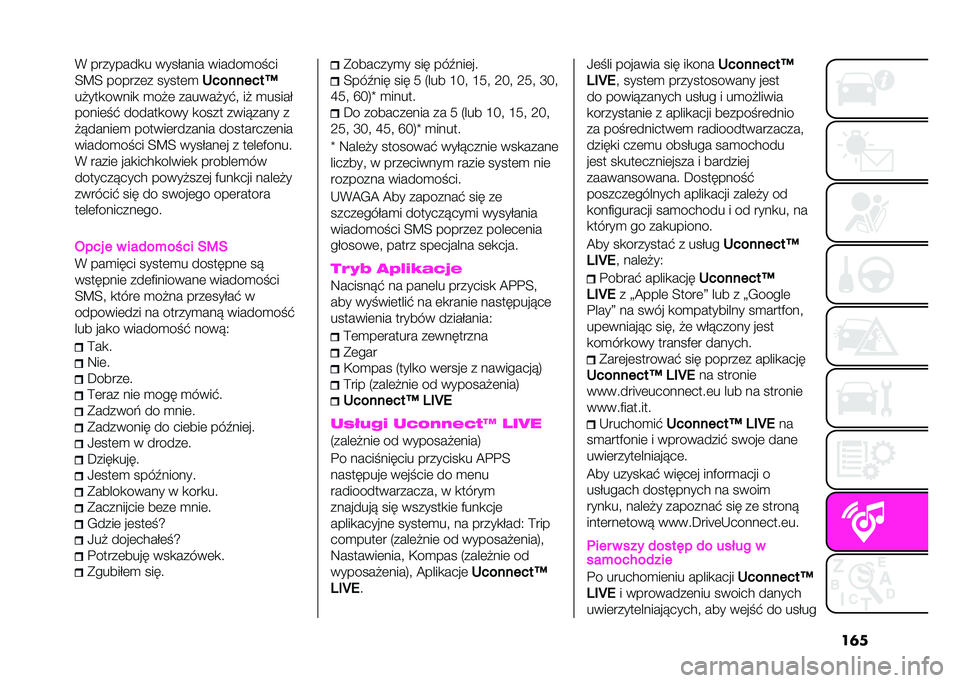 W przypadku wysłania wiadomości SMS poprzez system Uconnect™ użytkownik może zauważyć, iż musiał ponieść dodatkowy koszt związany z żądaniem potwierdzania dostarczenia wiadomości SMS wysłanej z telefonu. W razie jakichkolwiek problemów dotyczących powyższej funkcji należy zwrócić się do swojego operatora telefonicznego.

Opcje wiadomości SMS

W pamięci systemu dostępne są wstępnie zdefiniowane wiadomości SMS, które można przesyłać w odpowiedzi na otrzymaną wiadomość lub jako wiadomość nową:

Tak.
Nie.
Dobrze.
Teraz nie mogę mówić.
Zadzwoń do mnie.
Zadzwonię do ciebie później.
Jestem w drodze.
Dziękuję.
Jestem spóźniony.
Zablokowany w korku.
Zacznijcie beze mnie.
Gdzie jesteś?
Już dojechałeś?
Potrzebuję wskazówek.
Zgubiłem się.
Zobaczymy się później.
Spóźnię się 5 (lub 10, 15, 20, 25, 30, 45, 60)* minut.
Do zobaczenia za 5 (lub 10, 15, 20, 25, 30, 45, 60)* minut.

* Należy stosować wyłącznie wskazane liczby, w przeciwnym razie system nie rozpozna wiadomości.

UWAGA Aby zapoznać się ze szczegółami dotyczącymi wysyłania wiadomości SMS poprzez polecenia głosowe, patrz specjalna sekcja.

Tryb Aplikacje

Nacisnąć na panelu przycisk APPS, aby wyświetlić na ekranie następujące ustawienia trybów działania:

Temperatura zewnętrzna
Zegar
Kompas (tylko wersje z nawigacją)
Trip (zależnie od wyposażenia)
Uconnect™ LIVE

Usługi Uconnect™ LIVE

(zależnie od wyposażenia)

Po naciśnięciu przycisku APPS następuje wejście do menu radioodtwarzacza, w którym znajdują się wszystkie funkcje aplikacyjne systemu, na przykład: Trip computer (zależnie od wyposażenia), Nastawienia, Kompas (zależnie od wyposażenia), Aplikacje Uconnect™ LIVE.

Jeśli pojawia się ikona Uconnect™ LIVE, system przystosowany jest do powiązanych usług i umożliwia korzystanie z aplikacji bezpośrednio za pośrednictwem radioodtwarzacza, dzięki czemu obsługa samochodu jest skuteczniejsza i bardziej zaawansowana. Dostępność poszczególnych aplikacji zależy od konfiguracji samochodu i od rynku, na którym go zakupiono.

Aby skorzystać z usług Uconnect™ LIVE, należy:

Pobrać aplikację Uconnect™ LIVE z „Apple Store” lub z „Google Play” na swój kompatybilny smartfon, upewniając się, że włączony jest komórkowy transfer danych.
Zarejestrować się poprzez aplikację Uconnect™ LIVE na stronie www.driveuconnect.eu lub na stronie www.fiat.it.
Uruchomić Uconnect™ LIVE na smartfonie i wprowadzić swoje dane uwierzytelniające.

Aby uzyskać więcej informacji o usługach dostępnych na swoim rynku, należy zapoznać się ze stroną internetową www.DriveUconnect.eu.

Pierwszy dostęp do usług w samochodzie

Po uruchomieniu aplikacji Uconnect™ LIVE i wprowadzeniu swoich danych uwierzytelniających, aby wejść do usług

165

carmanualsonline.info